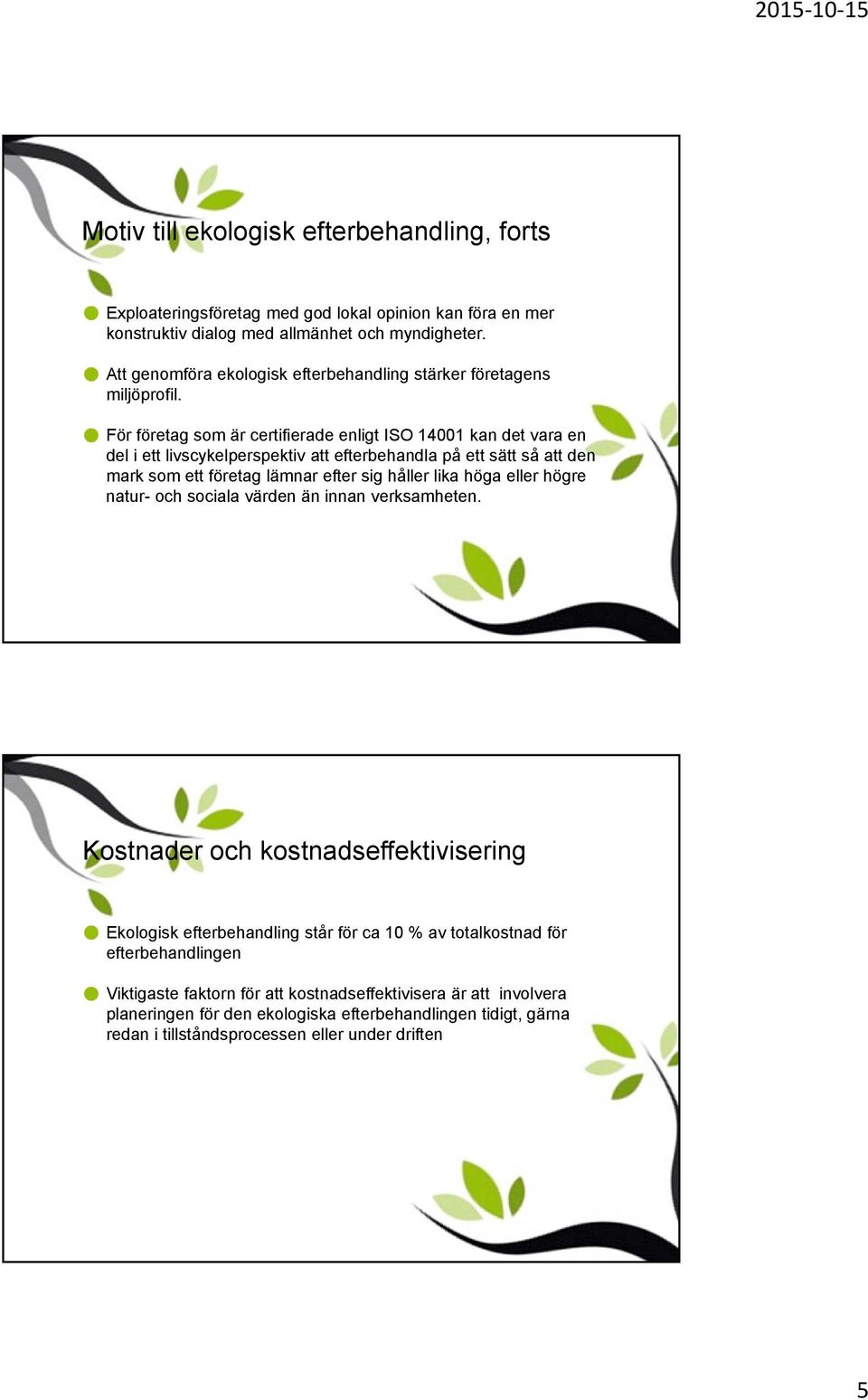 2015-10-15

Motiv till ekologisk efterbehandling, forts

Exploateringsföretag med god lokal opinion kan föra en mer konstruktiv dialog med allmänhet och myndigheter.

Att genomföra ekologisk efterbehandling stärker företagens miljöprofil.

För företag som är certifierade enligt ISO 14001 kan det vara en del i ett livscykelperspektiv att efterbehandla på ett sätt så att den mark som ett företag lämnar efter sig håller lika höga eller högre natur- och sociala värden än innan verksamheten.

Kostnader och kostnadseffektivisering

Ekologisk efterbehandling står för ca 10 % av totalkostnad för efterbehandlingen

Viktigaste faktorn för att kostnadseffektivisera är att involvera planeringen för den ekologiska efterbehandlingen tidigt, gärna redan i tillståndsprocessen eller under driften

5